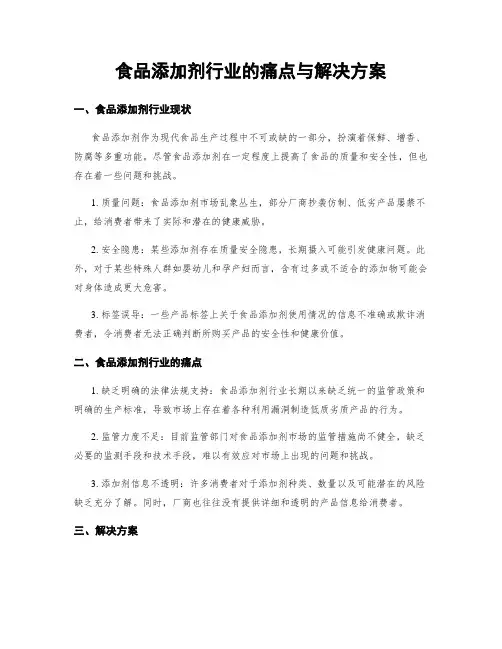 食品添加剂行业的痛点与解决方案

一、食品添加剂行业现状

食品添加剂作为现代食品生产过程中不可或缺的一部分，扮演着保鲜、增香、防腐等多重功能。尽管食品添加剂在一定程度上提高了食品的质量和安全性，但也存在着一些问题和挑战。

1. 质量问题：食品添加剂市场乱象丛生，部分厂商抄袭仿制、低劣产品屡禁不止，给消费者带来了实际和潜在的健康威胁。

2. 安全隐患：某些添加剂存在质量安全隐患，长期摄入可能引发健康问题。此外，对于某些特殊人群如婴幼儿和孕产妇而言，含有过多或不适合的添加物可能会对身体造成更大危害。

3. 标签误导：一些产品标签上关于食品添加剂使用情况的信息不准确或欺诈消费者，令消费者无法正确判断所购买产品的安全性和健康价值。

二、食品添加剂行业的痛点

1. 缺乏明确的法律法规支持：食品添加剂行业长期以来缺乏统一的监管政策和明确的生产标准，导致市场上存在着各种利用漏洞制造低质劣质产品的行为。

2. 监管力度不足：目前监管部门对食品添加剂市场的监管措施尚不健全，缺乏必要的监测手段和技术手段，难以有效应对市场上出现的问题和挑战。

3. 添加剂信息不透明：许多消费者对于添加剂种类、数量以及可能潜在的风险缺乏充分了解。同时，厂商也往往没有提供详细和透明的产品信息给消费者。

三、解决方案